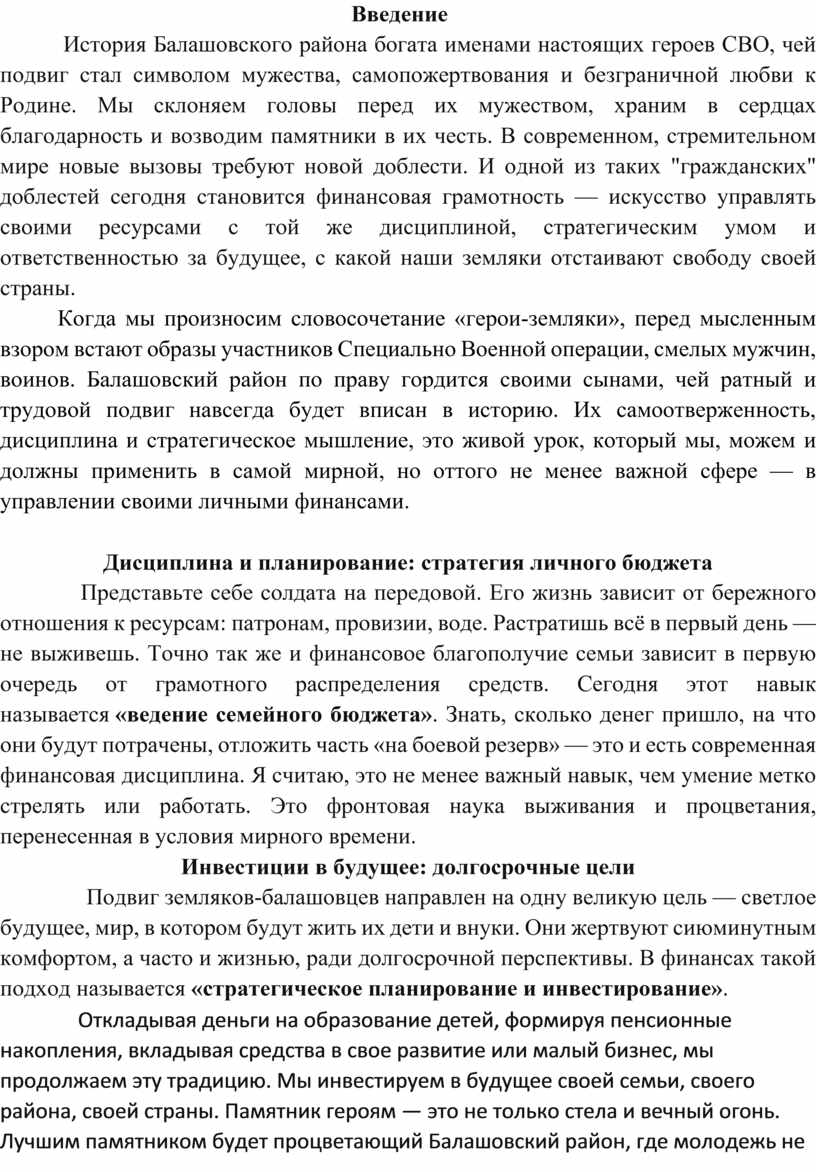 Введение

История Балашовского района богата именами настоящих героев СВО, чей подвиг стал символом мужества, самопожертвования и безграничной любви к Родине. Мы склоняем головы перед их мужеством, храним в сердцах благодарность и возводим памятники в их честь. В современном, стремительном мире новые вызовы требуют новой доблести. И одной из таких "гражданских" доблестей сегодня становится финансовая грамотность — искусство управлять своими ресурсами с той же дисциплиной, стратегическим умом и ответственностью за будущее, с какой наши земляки отстаивают свободу своей страны.

Когда мы произносим словосочетание «герои-земляки», перед мысленным взором встают образы участников Специально Военной операции, смелых мужчин, воинов. Балашовский район по праву гордится своими сынами, чей ратный и трудовой подвиг навсегда будет вписан в историю. Их самоотверженность, дисциплина и стратегическое мышление, это живой урок, который мы, можем и должны применить в самой мирной, но оттого не менее важной сфере — в управлении своими личными финансами.

Дисциплина и планирование: стратегия личного бюджета

Представьте себе солдата на передовой. Его жизнь зависит от бережного отношения к ресурсам: патронам, провизии, воде. Растратишь всё в первый день — не выживешь. Точно так же и финансовое благополучие семьи зависит в первую очередь от грамотного распределения средств. Сегодня этот навык называется «ведение семейного бюджета». Знать, сколько денег пришло, на что они будут потрачены, отложить часть «на боевой резерв» — это и есть современная финансовая дисциплина. Я считаю, это не менее важный навык, чем умение метко стрелять или работать. Это фронтовая наука выживания и процветания, перенесенная в условия мирного времени.

Инвестиции в будущее: долгосрочные цели

Подвиг земляков-балашовцев направлен на одну великую цель — светлое будущее, мир, в котором будут жить их дети и внуки. Они жертвуют сиюминутным комфортом, а часто и жизнью, ради долгосрочной перспективы. В финансах такой подход называется «стратегическое планирование и инвестирование».

Откладывая деньги на образование детей, формируя пенсионные накопления, вкладывая средства в свое развитие или малый бизнес, мы продолжаем эту традицию. Мы инвестируем в будущее своей семьи, своего района, своей страны. Памятник героям — это не только стела и вечный огонь. Лучшим памятником будет процветающий Балашовский район, где молодежь не